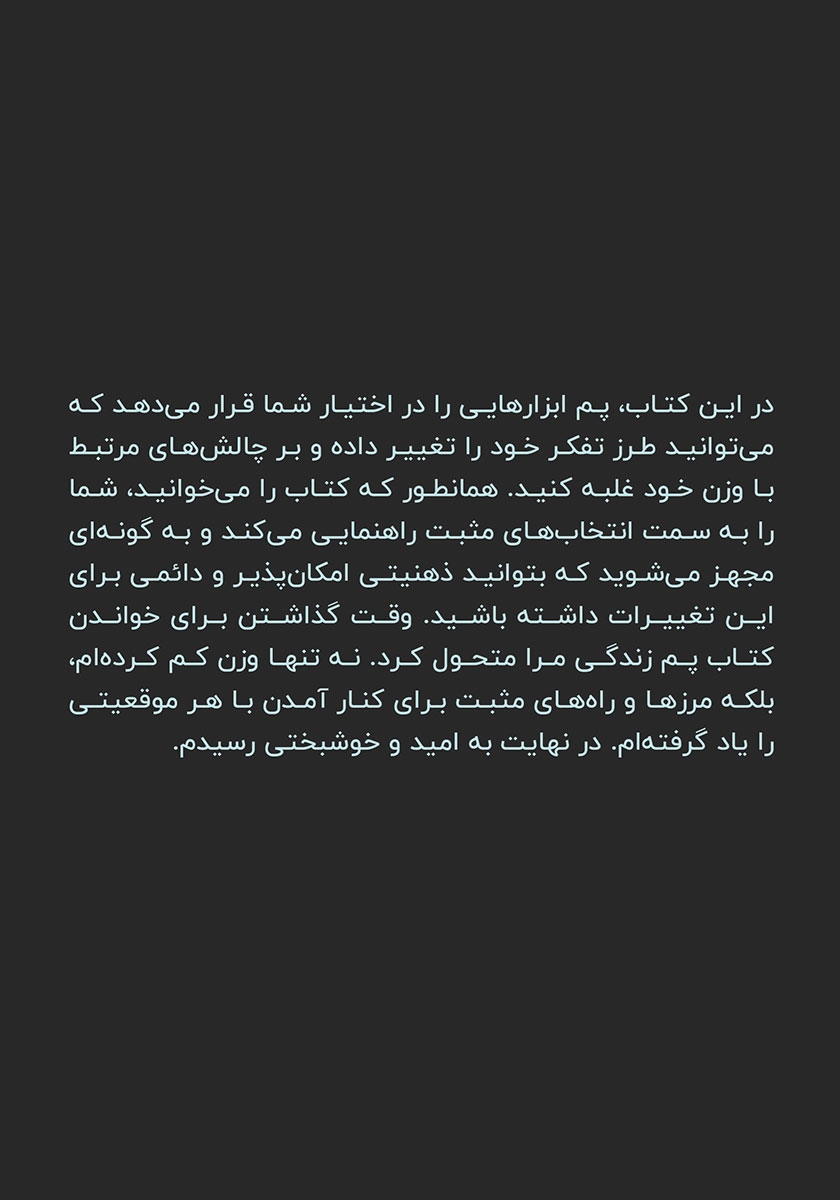 در این کتاب، پم ابزارهایی را در اختیار شما قرار می‌دهد که می‌توانید طرز تفکر خود را تغییر داده و بر چالش‌های مرتبط با وزن خود غلبه کنید. همانطور که کتاب را می‌خوانید، شما را به سمت انتخاب‌های مثبت راهنمایی می‌کند و به گونه‌ای مجهز می‌شوید که بتوانید ذهنیتی امکان‌پذیر و دائمی برای این تغییرات داشته باشید. وقت گذاشتن برای خواندن کتاب پم زندگی مرا متحول کرد. نه تنها وزن کم کرده‌ام، بلکه مرزها و راه‌های مثبت برای کنار آمدن با هر موقعیتی را یاد گرفته‌ام. در نهایت به امید و خوشبختی رسیدم.